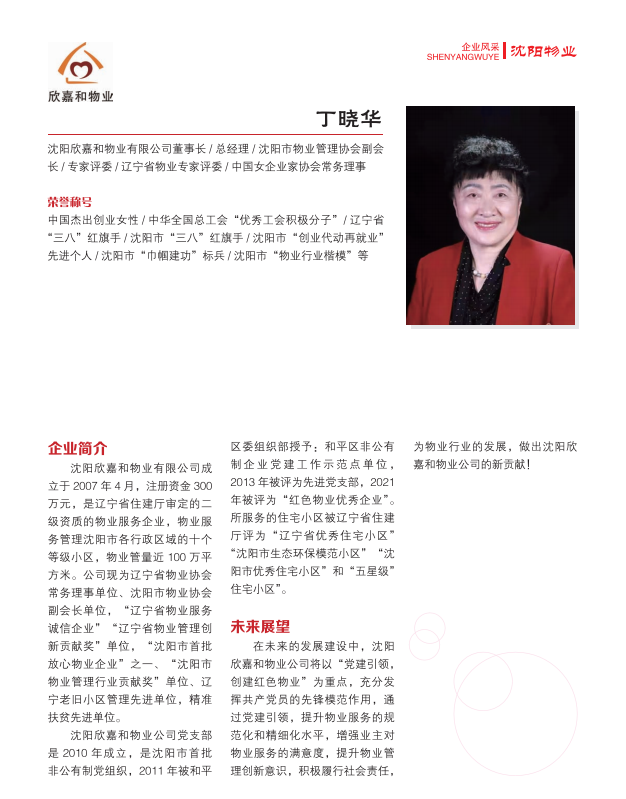 欣嘉和物业

企业风采
SHENYANGWUYE
沈阳物业

丁晓华

沈阳欣嘉和物业有限公司董事长 / 总经理 / 沈阳市物业管理协会副会长 / 专家评委 / 辽宁省物业专家评委 / 中国女企业家协会常务理事

荣誉称号

中国杰出创业女性 / 中华全国总工会“优秀工会积极分子” / 辽宁省“三八”红旗手 / 沈阳市“三八”红旗手 / 沈阳市“创业代动再就业”先进个人 / 沈阳市“巾帼建功”标兵 / 沈阳市“物业行业楷模”等

企业简介

沈阳欣嘉和物业有限公司成立于 2007 年 4 月，注册资金 300 万元，是辽宁省住建厅审定的二级资质的物业服务企业，物业服务管理沈阳市各行政区域的十个等级小区，物业管量近 100 万平方米。公司现为辽宁省物业协会常务理事单位、沈阳市物业协会副会长单位，“辽宁省物业服务诚信企业”“辽宁省物业管理创新贡献奖”单位，“沈阳市首批放心物业企业”之一、“沈阳市物业管理行业贡献奖”单位、辽宁老旧小区管理先进单位，精准扶贫先进单位。

沈阳欣嘉和物业公司党支部是 2010 年成立，是沈阳市首批非公有制党组织，2011 年被和平区委组织部授予：和平区非公有制企业党建工作示范点单位，2013 年被评为先进党支部，2021 年被评为“红色物业优秀企业”。所服务的住宅小区被辽宁省住建厅评为“辽宁省优秀住宅小区”“沈阳市生态环保模范小区”“沈阳市优秀住宅小区”和“五星级”住宅小区”。

未来展望

在未来的发展建设中，沈阳欣嘉和物业公司将以“党建引领，创建红色物业”为重点，充分发挥共产党员的先锋模范作用，通过党建引领，提升物业服务的规范化和精细化水平，增强业主对物业服务的满意度，提升物业管理创新意识，积极履行社会责任，为物业行业的发展，做出沈阳欣嘉和物业公司的新贡献！